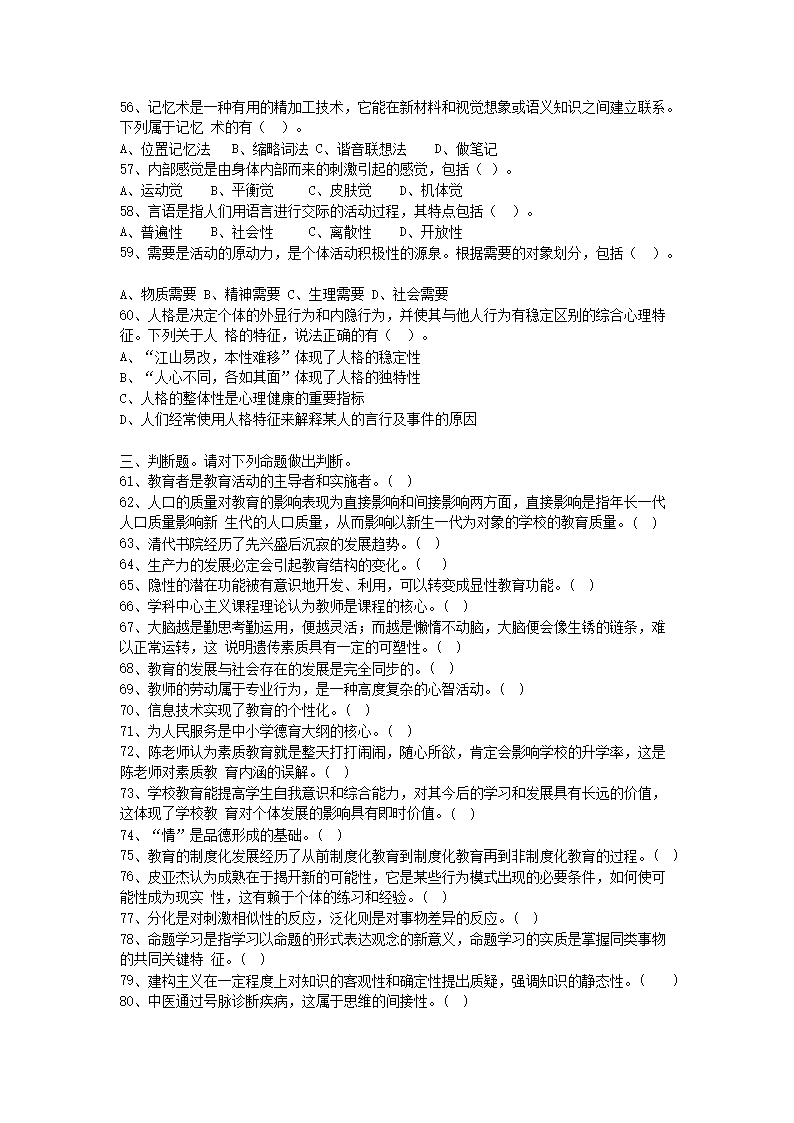 56、记忆术是一种有用的精加工技术，它能在新材料和视觉想象或语义知识之间建立联系。下列属于记忆 术的有（　）。
A、位置记忆法　B、缩略词法 C、谐音联想法　D、做笔记
57、内部感觉是由身体内部而来的刺激引起的感觉，包括（ ）。
A、运动觉　B、平衡觉　C、皮肤觉　D、机体觉
58、言语是指人们用语言进行交际的活动过程，其特点包括（　）。
A、普遍性　B、社会性　C、离散性　D、开放性
59、需要是活动的原动力，是个体活动积极性的源泉。根据需要的对象划分，包括（　）。

A、物质需要 B、精神需要 C、生理需要 D、社会需要
60、人格是决定个体的外显行为和内隐行为，并使其与他人行为有稳定区别的综合心理特征。下列关于人 格的特征，说法正确的有（　）。
A、“江山易改，本性难移”体现了人格的稳定性
B、“人心不同，各如其面”体现了人格的独特性
C、人格的整体性是心理健康的重要指标
D、人们经常使用人格特征来解释某人的言行及事件的原因

三、判断题。请对下列命题做出判断。
61、教育者是教育活动的主导者和实施者。（ ）
62、人口的质量对教育的影响表现为直接影响和间接影响两方面，直接影响是指年长一代人口质量影响新 生代的人口质量，从而影响以新生一代为对象的学校的教育质量。（ ）
63、清代书院经历了先兴盛后沉寂的发展趋势。（ ）
64、生产力的发展必定会引起教育结构的变化。（ ）
65、隐性的潜在功能被有意识地开发、利用，可以转变成显性教育功能。（ ）
66、学科中心主义课程理论认为教师是课程的核心。（ ）
67、大脑越是勤思考勤运用，便越灵活；而越是懒惰不动脑，大脑便会像生锈的链条，难以正常运转，这 说明遗传素质具有一定的可塑性。（ ）
68、教育的发展与社会存在的发展是完全同步的。（ ）
69、教师的劳动属于专业行为，是一种高度复杂的心智活动。（ ）
70、信息技术实现了教育的个性化。（ ）
71、为人民服务是中小学德育大纲的核心。（ ）
72、陈老师认为素质教育就是整天打打闹闹，随心所欲，肯定会影响学校的升学率，这是陈老师对素质教 育内涵的误解。（ ）
73、学校教育能提高学生自我意识和综合能力，对其今后的学习和发展具有长远的价值，这体现了学校教 育对个体发展的影响具有即时价值。（ ）
74、“情”是品德形成的基础。（ ）
75、教育的制度化发展经历了从前制度化教育到制度化教育再到非制度化教育的过程。（ ）
76、皮亚杰认为成熟在于揭开新的可能性，它是某些行为模式出现的必要条件，如何使可能性成为现实 性，这有赖于个体的练习和经验。（ ）
77、分化是对刺激相似性的反应，泛化则是对事物差异的反应。（ ）
78、命题学习是指学习以命题的形式表达观念的新意义，命题学习的实质是掌握同类事物的共同关键特 征。（ ）
79、建构主义在一定程度上对知识的客观性和确定性提出质疑，强调知识的静态性。（　）
80、中医通过号脉诊断疾病，这属于思维的间接性。（ ）